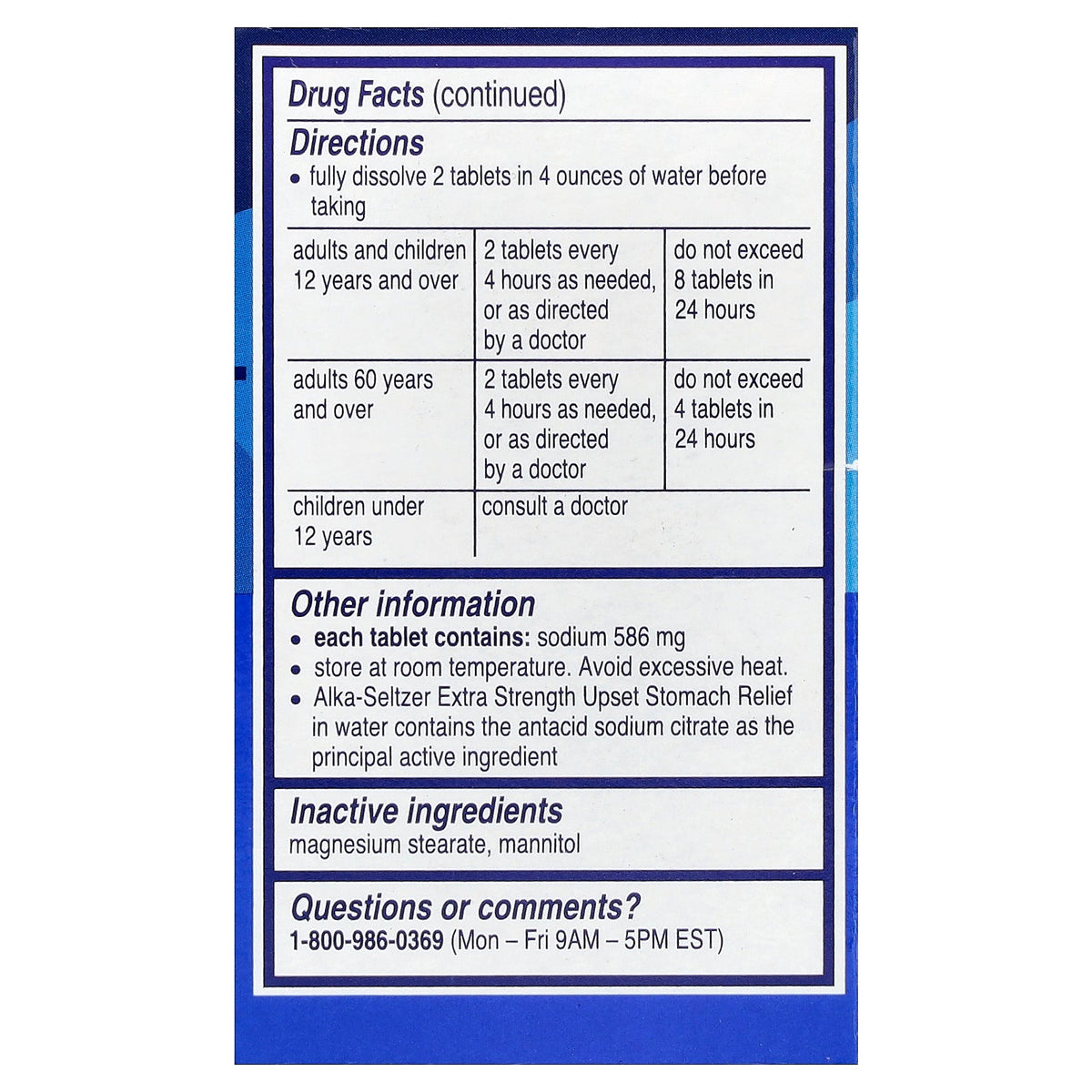 Drug Facts (continued)

Directions

• fully dissolve 2 tablets in 4 ounces of water before taking

| adults and children 12 years and over | 2 tablets every 4 hours as needed, or as directed by a doctor | do not exceed 8 tablets in 24 hours |
|---|---|---|
| adults 60 years and over | 2 tablets every 4 hours as needed, or as directed by a doctor | do not exceed 4 tablets in 24 hours |
| children under 12 years | consult a doctor | |

Other information

• each tablet contains: sodium 586 mg
• store at room temperature. Avoid excessive heat.
• Alka-Seltzer Extra Strength Upset Stomach Relief in water contains the antacid sodium citrate as the principal active ingredient

Inactive ingredients

magnesium stearate, mannitol

Questions or comments?

1-800-986-0369 (Mon – Fri 9AM – 5PM EST)